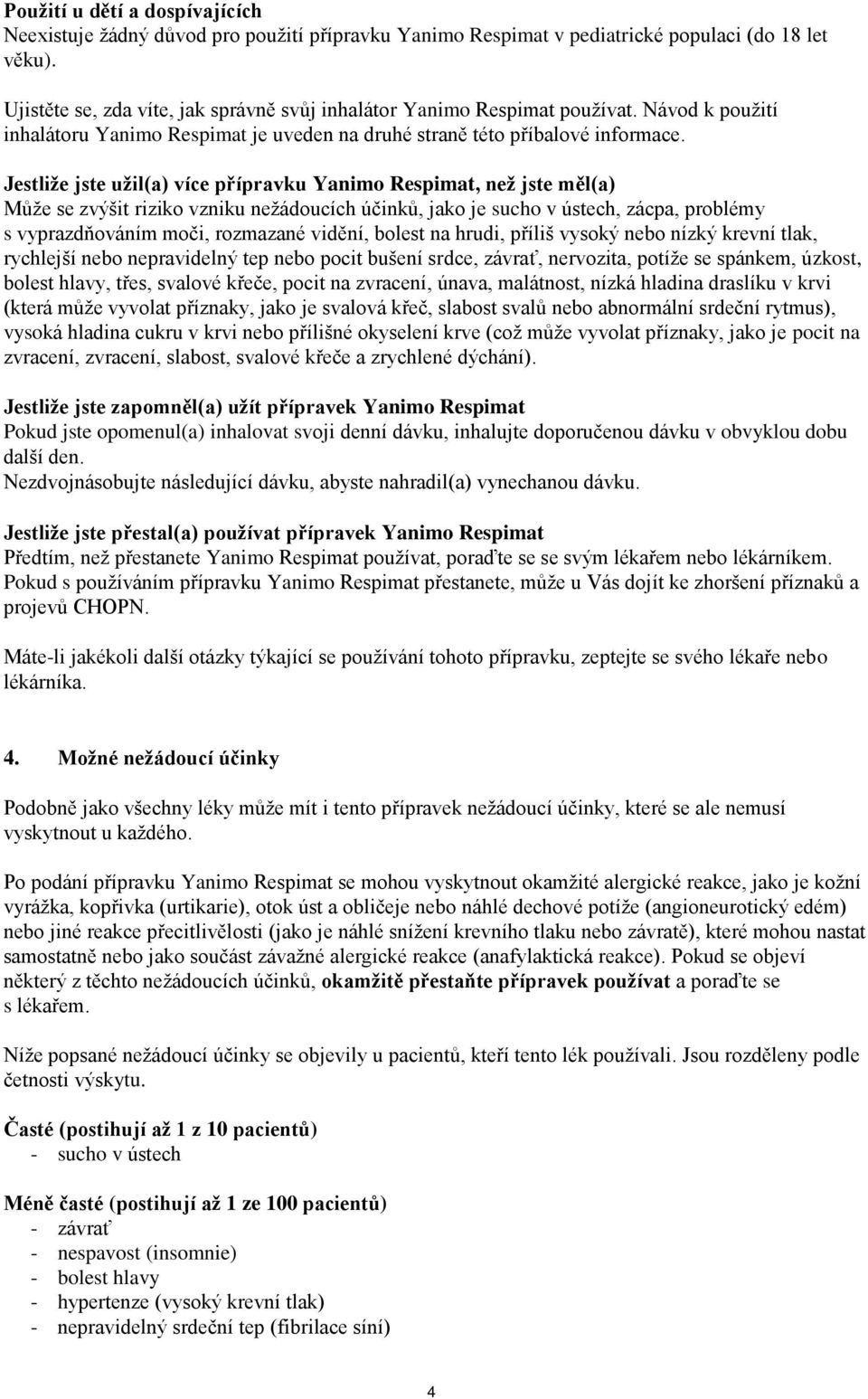 **Použití u dětí a dospívajících**
Neexistuje žádný důvod pro použití přípravku Yanimo Respimat v pediatrické populaci (do 18 let věku).

Ujistěte se, zda víte, jak správně svůj inhalátor Yanimo Respimat používat. Návod k použití inhalátoru Yanimo Respimat je uveden na druhé straně této příbalové informace.

**Jestliže jste užil(a) více přípravku Yanimo Respimat, než jste měl(a)**
Může se zvýšit riziko vzniku nežádoucích účinků, jako je sucho v ústech, zácpa, problémy s vyprazdňováním moči, rozmazané vidění, bolest na hrudi, příliš vysoký nebo nízký krevní tlak, rychlejší nebo nepravidelný tep nebo pocit bušení srdce, závrať, nervozita, potíže se spánkem, úzkost, bolest hlavy, třes, svalové křeče, pocit na zvracení, únava, malátnost, nízká hladina draslíku v krvi (která může vyvolat příznaky, jako je svalová křeč, slabost svalů nebo abnormální srdeční rytmus), vysoká hladina cukru v krvi nebo přílišné okyselení krve (což může vyvolat příznaky, jako je pocit na zvracení, zvracení, slabost, svalové křeče a zrychlené dýchání).

**Jestliže jste zapomněl(a) užít přípravek Yanimo Respimat**
Pokud jste opomenul(a) inhalovat svoji denní dávku, inhalujte doporučenou dávku v obvyklou dobu další den.
Nezdvojnásobujte následující dávku, abyste nahradil(a) vynechanou dávku.

**Jestliže jste přestal(a) používat přípravek Yanimo Respimat**
Předtím, než přestanete Yanimo Respimat používat, poraďte se se svým lékařem nebo lékárníkem. Pokud s používáním přípravku Yanimo Respimat přestanete, může u Vás dojít ke zhoršení příznaků a projevů CHOPN.

Máte-li jakékoli další otázky týkající se používání tohoto přípravku, zeptejte se svého lékaře nebo lékárníka.

**4. Možné nežádoucí účinky**

Podobně jako všechny léky může mít i tento přípravek nežádoucí účinky, které se ale nemusí vyskytnout u každého.

Po podání přípravku Yanimo Respimat se mohou vyskytnout okamžité alergické reakce, jako je kožní vyrážka, kopřivka (urtikarie), otok úst a obličeje nebo náhlé dechové potíže (angioneurotický edém) nebo jiné reakce přecitlivělosti (jako je náhlé snížení krevního tlaku nebo závratě), které mohou nastat samostatně nebo jako součást závažné alergické reakce (anafylaktická reakce). Pokud se objeví některý z těchto nežádoucích účinků, **okamžitě přestaňte přípravek používat** a poraďte se s lékařem.

Níže popsané nežádoucí účinky se objevily u pacientů, kteří tento lék používali. Jsou rozděleny podle četnosti výskytu.

**Časté (postihují až 1 z 10 pacientů)**
- sucho v ústech

**Méně časté (postihují až 1 ze 100 pacientů)**
- závrať
- nespavost (insomnie)
- bolest hlavy
- hypertenze (vysoký krevní tlak)
- nepravidelný srdeční tep (fibrilace síní)

4